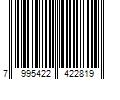 7 995422 422819